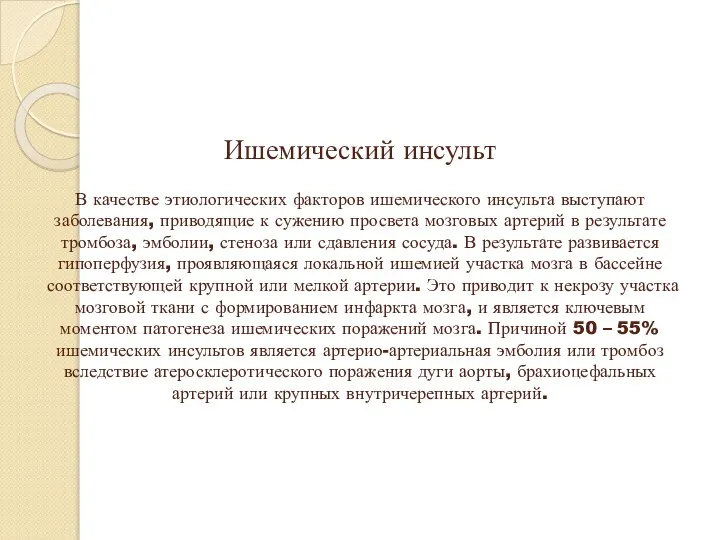 Ишемический инсульт

В качестве этиологических факторов ишемического инсульта выступают заболевания, приводящие к сужению просвета мозговых артерий в результате тромбоза, эмболии, стеноза или сдавления сосуда. В результате развивается гипоперфузия, проявляющаяся локальной ишемией участка мозга в бассейне соответствующей крупной или мелкой артерии. Это приводит к некрозу участка мозговой ткани с формированием инфаркта мозга, и является ключевым моментом патогенеза ишемических поражений мозга. Причиной 50 – 55% ишемических инсультов является артерио-артериальная эмболия или тромбоз вследствие атеросклеротического поражения дуги аорты, брахиоцефальных артерий или крупных внутричерепных артерий.